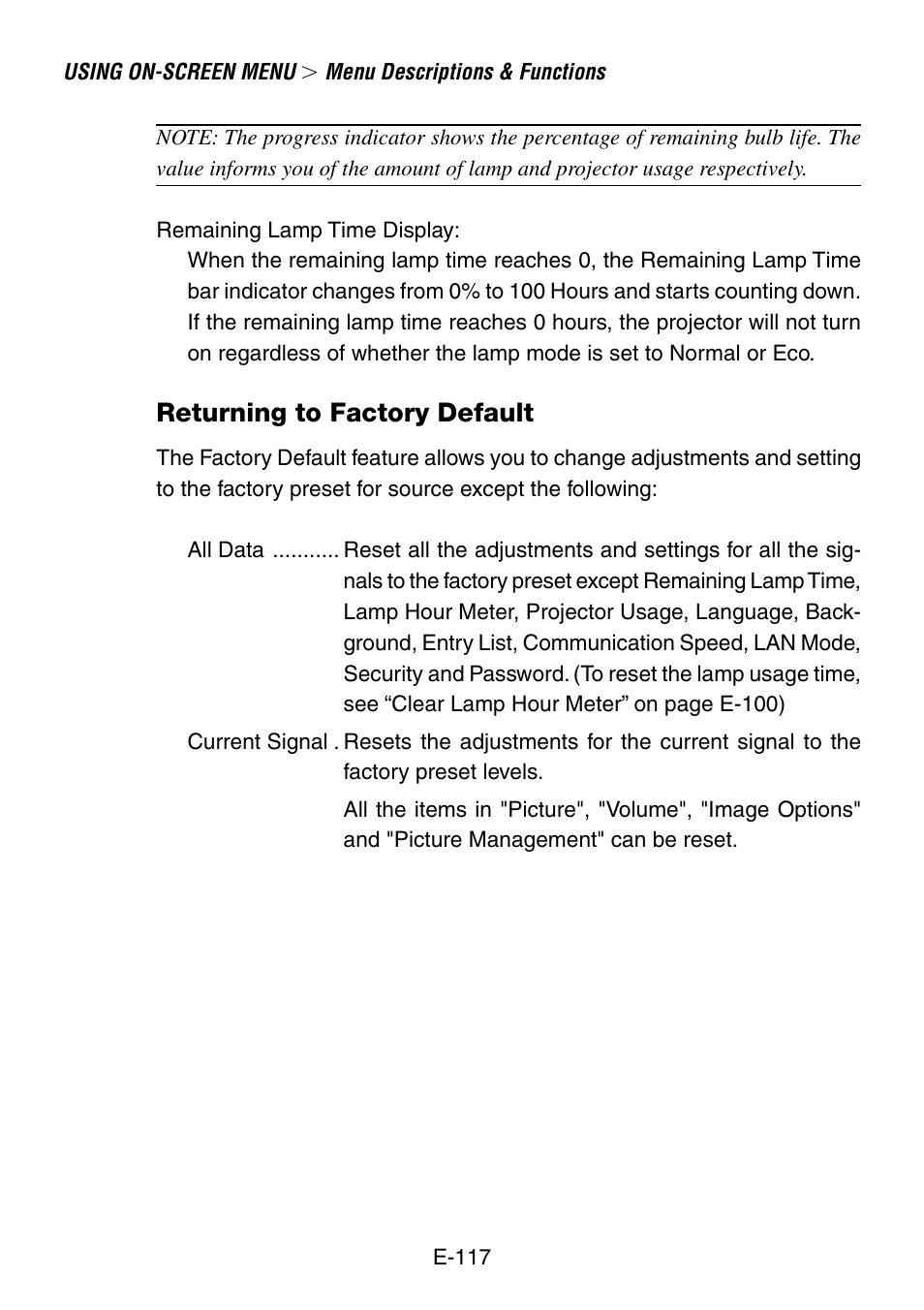 USING ON-SCREEN MENU > Menu Descriptions & Functions

NOTE: The progress indicator shows the percentage of remaining bulb life. The value informs you of the amount of lamp and projector usage respectively.

Remaining Lamp Time Display:

When the remaining lamp time reaches 0, the Remaining Lamp Time bar indicator changes from 0% to 100 Hours and starts counting down. If the remaining lamp time reaches 0 hours, the projector will not turn on regardless of whether the lamp mode is set to Normal or Eco.

Returning to Factory Default

The Factory Default feature allows you to change adjustments and setting to the factory preset for source except the following:

All Data ........... Reset all the adjustments and settings for all the signals to the factory preset except Remaining Lamp Time, Lamp Hour Meter, Projector Usage, Language, Background, Entry List, Communication Speed, LAN Mode, Security and Password. (To reset the lamp usage time, see “Clear Lamp Hour Meter” on page E-100)

Current Signal . Resets the adjustments for the current signal to the factory preset levels.

All the items in "Picture", "Volume", "Image Options" and "Picture Management" can be reset.

E-117